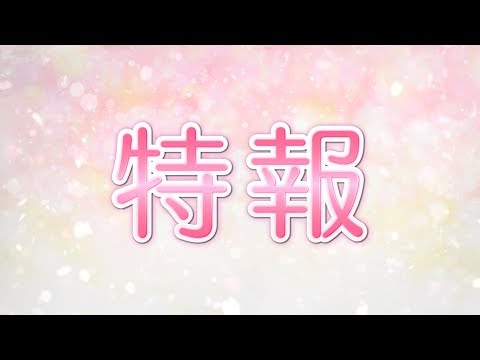 特報